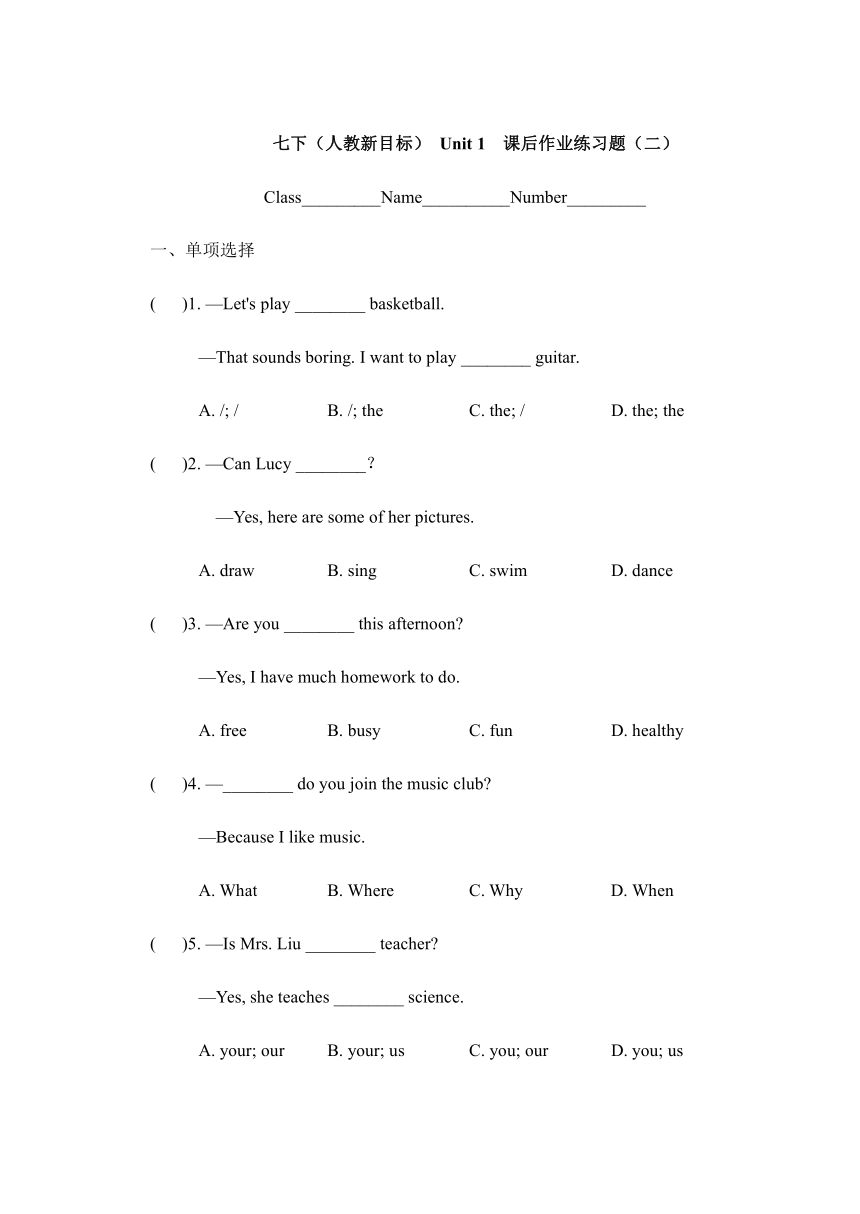 七下（人教新目标） Unit 1 课后作业练习题（二）

Class_________Name__________Number_________

一、单项选择

(　　)1. —Let's play ________ basketball.

—That sounds boring. I want to play ________ guitar.

A. /; /　　B. /; the　　C. the; /　　D. the; the

(　　)2. —Can Lucy ________?

—Yes, here are some of her pictures.

A. draw　　B. sing　　C. swim　　D. dance

(　　)3. —Are you ________ this afternoon?

—Yes, I have much homework to do.

A. free　　B. busy　　C. fun　　D. healthy

(　　)4. —________ do you join the music club?

—Because I like music.

A. What　　B. Where　　C. Why　　D. When

(　　)5. —Is Mrs. Liu ________ teacher?

—Yes, she teaches ________ science.

A. your; our　　B. your; us　　C. you; our　　D. you; us